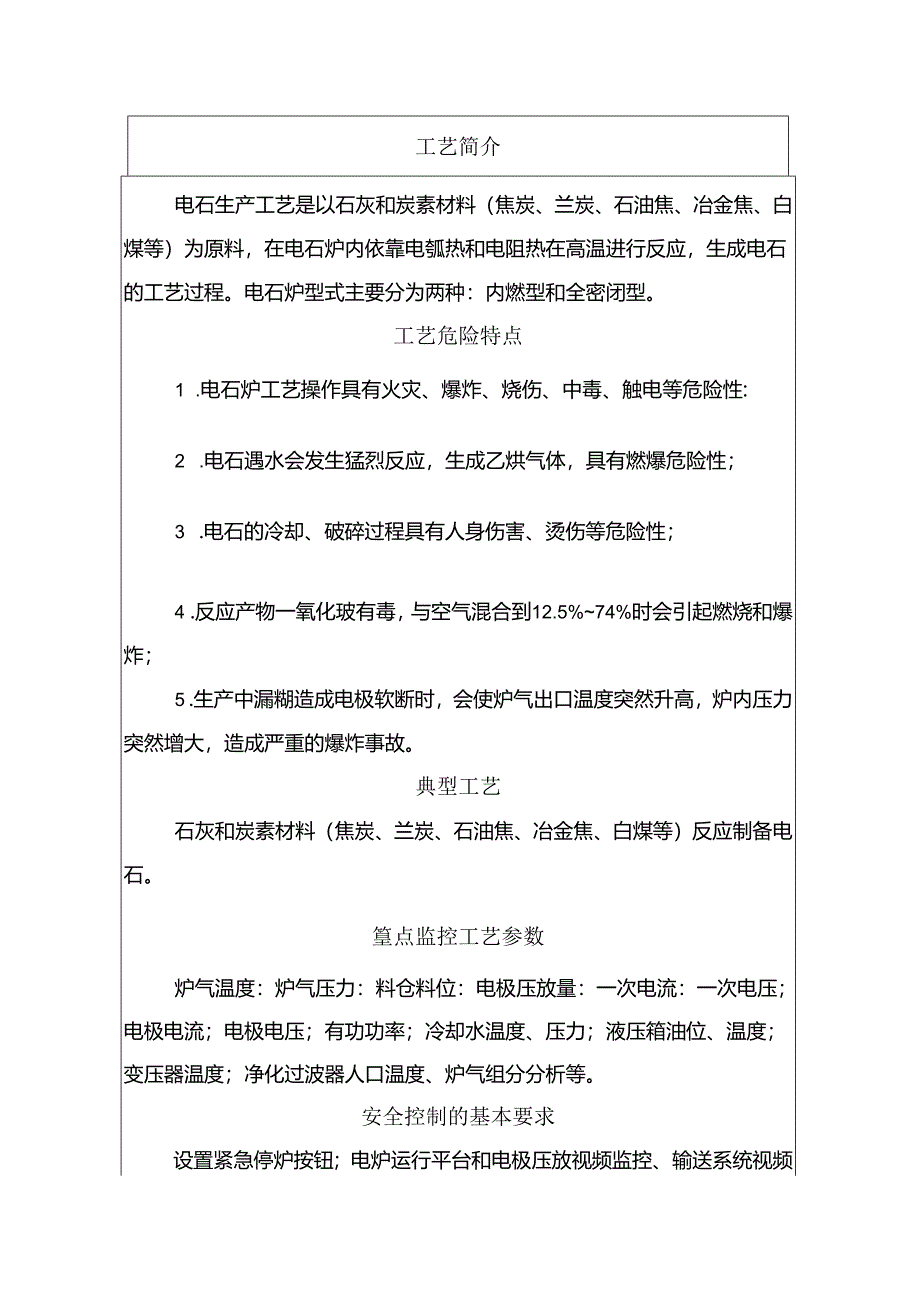 工艺简介

电石生产工艺是以石灰和炭素材料（焦炭、兰炭、石油焦、冶金焦、白煤等）为原料，在电石炉内依靠电弧热和电阻热在高温进行反应，生成电石的工艺过程。电石炉型式主要分为两种：内燃型和全密闭型。

工艺危险特点

1 .电石炉工艺操作具有火灾、爆炸、烧伤、中毒、触电等危险性:

2 .电石遇水会发生猛烈反应，生成乙烘气体，具有燃爆危险性；

3 .电石的冷却、破碎过程具有人身伤害、烫伤等危险性；

4 .反应产物一氧化玻有毒，与空气混合到12.5%~74%时会引起燃烧和爆炸；

5 .生产中漏糊造成电极软断时，会使炉气出口温度突然升高，炉内压力突然增大，造成严重的爆炸事故。

典型工艺

石灰和炭素材料（焦炭、兰炭、石油焦、冶金焦、白煤等）反应制备电石。

篁点监控工艺参数

炉气温度：炉气压力：料仓料位：电极压放量：一次电流：一次电压；电极电流；电极电压；有功功率；冷却水温度、压力；液压箱油位、温度；变压器温度；净化过波器人口温度、炉气组分分析等。

安全控制的基本要求

设置紧急停炉按钮；电炉运行平台和电极压放视频监控、输送系统视频